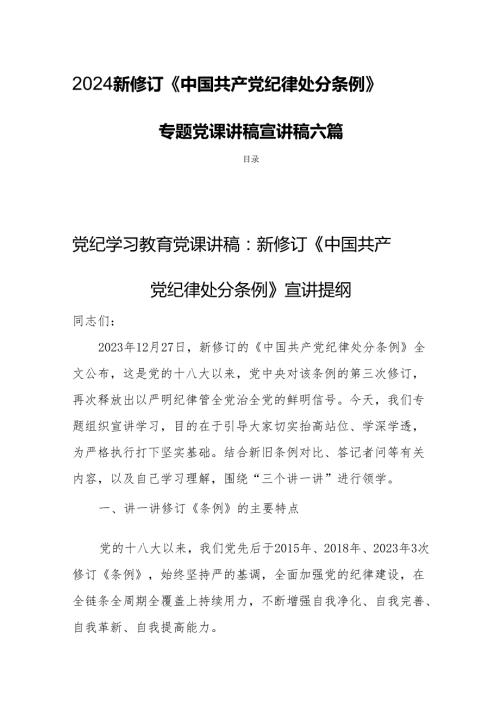 2024新修订《中国共产党纪律处分条例》

专题党课讲稿宣讲稿六篇

目录

党纪学习教育党课讲稿：新修订《中国共产党纪律处分条例》宣讲提纲

同志们：

2023年12月27日，新修订的《中国共产党纪律处分条例》全文公布，这是党的十八大以来，党中央对该条例的第三次修订，再次释放出以严明纪律管全党治全党的鲜明信号。今天，我们专题组织宣讲学习，目的在于引导大家切实抬高站位、学深学透，为严格执行打下坚实基础。结合新旧条例对比、答记者问等有关内容，以及自己学习理解，围绕“三个讲一讲”进行领学。

一、讲一讲修订《条例》的主要特点

党的十八大以来，我们党先后于2015年、2018年、2023年3次修订《条例》，始终坚持严的基调，全面加强党的纪律建设，在全链条全周期全覆盖上持续用力，不断增强自我净化、自我完善、自我革新、自我提高能力。